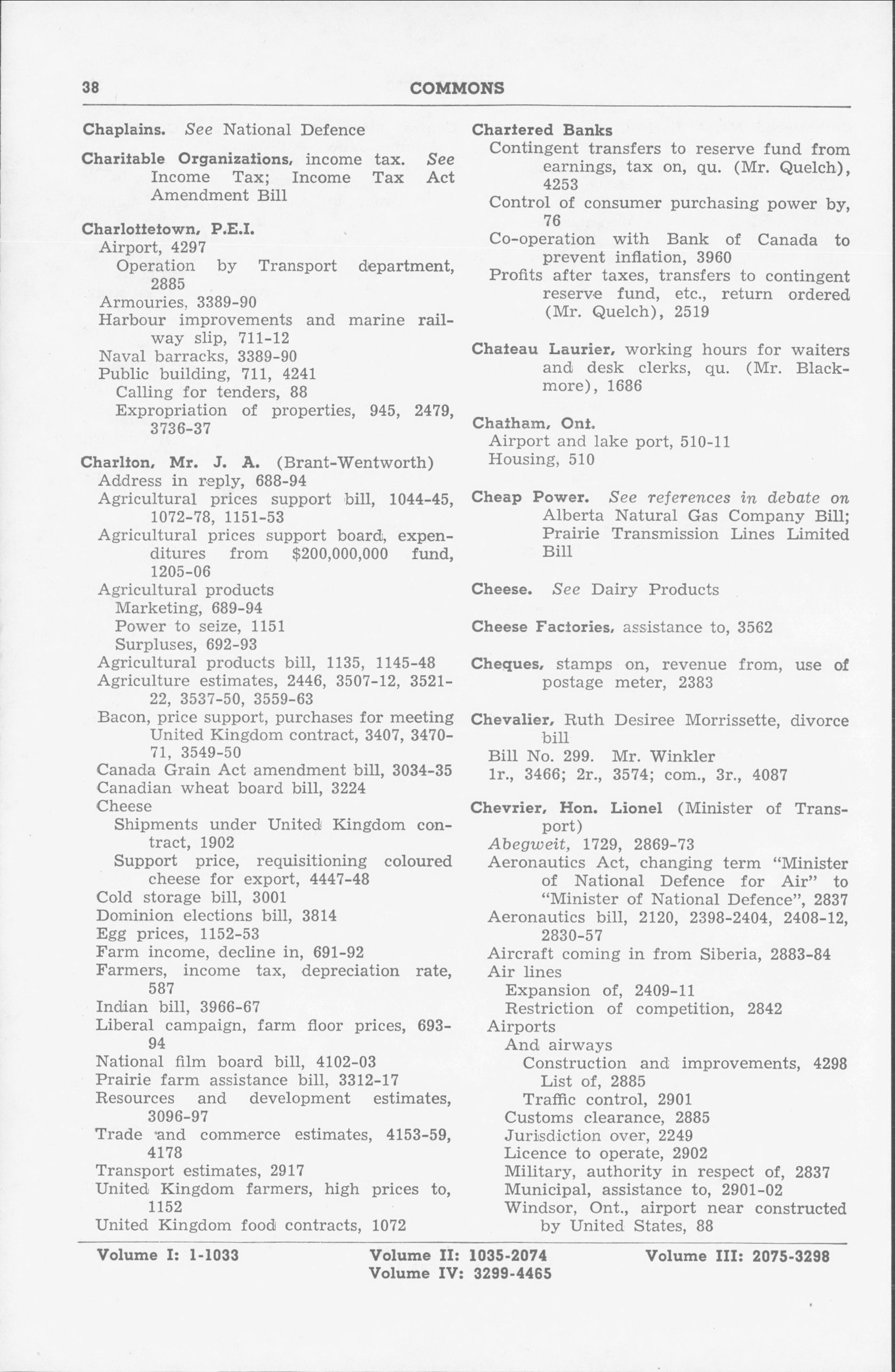 38 COMMONS

Chaplains. See National Defence

Charitable Organizations, income tax. See Income Tax; Income Tax Act Amendment Bill

Charlottetown, P.E.I.
Airport, 4297
Operation by Transport department, 2885
Armouries, 3389-90
Harbour improvements and marine railway slip, 711-12
Naval barracks, 3389-90
Public building, 711, 4241
Calling for tenders, 88
Expropriation of properties, 945, 2479, 3736-37

Charlton, Mr. J. A. (Brant-Wentworth)
Address in reply, 688-94
Agricultural prices support bill, 1044-45, 1072-78, 1151-53
Agricultural prices support board, expenditures from $200,000,000 fund, 1205-06
Agricultural products
Marketing, 689-94
Power to seize, 1151
Surpluses, 692-93
Agricultural products bill, 1135, 1145-48
Agriculture estimates, 2446, 3507-12, 3521-22, 3537-50, 3559-63
Bacon, price support, purchases for meeting United Kingdom contract, 3407, 3470-71, 3549-50
Canada Grain Act amendment bill, 3034-35
Canadian wheat board bill, 3224
Cheese
Shipments under United Kingdom contract, 1902
Support price, requisitioning coloured cheese for export, 4447-48
Cold storage bill, 3001
Dominion elections bill, 3814
Egg prices, 1152-53
Farm income, decline in, 691-92
Farmers, income tax, depreciation rate, 587
Indian bill, 3966-67
Liberal campaign, farm floor prices, 693-94
National film board bill, 4102-03
Prairie farm assistance bill, 3312-17
Resources and development estimates, 3096-97
Trade and commerce estimates, 4153-59, 4178
Transport estimates, 2917
United Kingdom farmers, high prices to, 1152
United Kingdom food contracts, 1072

Chartered Banks
Contingent transfers to reserve fund from earnings, tax on, qu. (Mr. Quelch), 4253
Control of consumer purchasing power by, 76
Co-operation with Bank of Canada to prevent inflation, 3960
Profits after taxes, transfers to contingent reserve fund, etc., return ordered (Mr. Quelch), 2519

Chateau Laurier, working hours for waiters and desk clerks, qu. (Mr. Blackmore), 1686

Chatham, Ont.
Airport and lake port, 510-11
Housing, 510

Cheap Power. See references in debate on Alberta Natural Gas Company Bill; Prairie Transmission Lines Limited Bill

Cheese. See Dairy Products

Cheese Factories, assistance to, 3562

Cheques, stamps on, revenue from, use of postage meter, 2383

Chevalier, Ruth Desiree Morrissette, divorce bill
Bill No. 299. Mr. Winkler
1r., 3466; 2r., 3574; com., 3r., 4087

Chevrier, Hon. Lionel (Minister of Transport)
Abegweit, 1729, 2869-73
Aeronautics Act, changing term "Minister of National Defence for Air" to "Minister of National Defence", 2837
Aeronautics bill, 2120, 2398-2404, 2408-12, 2830-57
Aircraft coming in from Siberia, 2883-84
Air lines
Expansion of, 2409-11
Restriction of competition, 2842
Airports
And airways
Construction and improvements, 4298
List of, 2885
Traffic control, 2901
Customs clearance, 2885
Jurisdiction over, 2249
Licence to operate, 2902
Military, authority in respect of, 2837
Municipal, assistance to, 2901-02
Windsor, Ont., airport near constructed by United States, 88

Volume I: 1-1033 Volume II: 1035-2074 Volume III: 2075-3298
Volume IV: 3299-4465